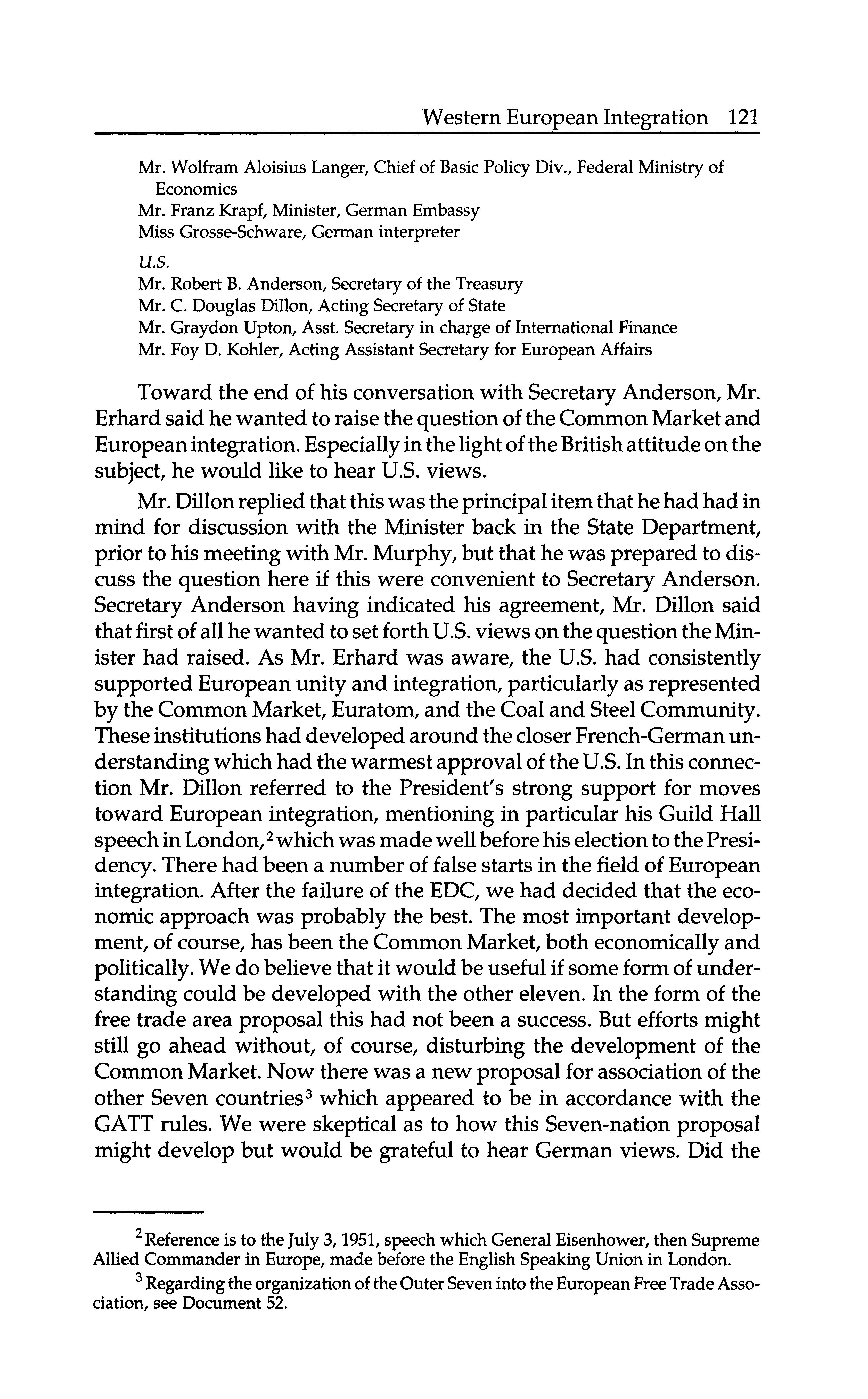 Western European Integration 121

Mr. Wolfram Aloisius Langer, Chief of Basic Policy Div., Federal Ministry of Economics
Mr. Franz Krapf, Minister, German Embassy
Miss Grosse-Schware, German interpreter

U.S.
Mr. Robert B. Anderson, Secretary of the Treasury
Mr. C. Douglas Dillon, Acting Secretary of State
Mr. Graydon Upton, Asst. Secretary in charge of International Finance
Mr. Foy D. Kohler, Acting Assistant Secretary for European Affairs

Toward the end of his conversation with Secretary Anderson, Mr. Erhard said he wanted to raise the question of the Common Market and European integration. Especially in the light of the British attitude on the subject, he would like to hear U.S. views.

Mr. Dillon replied that this was the principal item that he had had in mind for discussion with the Minister back in the State Department, prior to his meeting with Mr. Murphy, but that he was prepared to discuss the question here if this were convenient to Secretary Anderson. Secretary Anderson having indicated his agreement, Mr. Dillon said that first of all he wanted to set forth U.S. views on the question the Minister had raised. As Mr. Erhard was aware, the U.S. had consistently supported European unity and integration, particularly as represented by the Common Market, Euratom, and the Coal and Steel Community. These institutions had developed around the closer French-German understanding which had the warmest approval of the U.S. In this connection Mr. Dillon referred to the President's strong support for moves toward European integration, mentioning in particular his Guild Hall speech in London,$^2$ which was made well before his election to the Presidency. There had been a number of false starts in the field of European integration. After the failure of the EDC, we had decided that the economic approach was probably the best. The most important development, of course, has been the Common Market, both economically and politically. We do believe that it would be useful if some form of understanding could be developed with the other eleven. In the form of the free trade area proposal this had not been a success. But efforts might still go ahead without, of course, disturbing the development of the Common Market. Now there was a new proposal for association of the other Seven countries$^3$ which appeared to be in accordance with the GATT rules. We were skeptical as to how this Seven-nation proposal might develop but would be grateful to hear German views. Did the

$^2$ Reference is to the July 3, 1951, speech which General Eisenhower, then Supreme Allied Commander in Europe, made before the English Speaking Union in London.

$^3$ Regarding the organization of the Outer Seven into the European Free Trade Association, see Document 52.